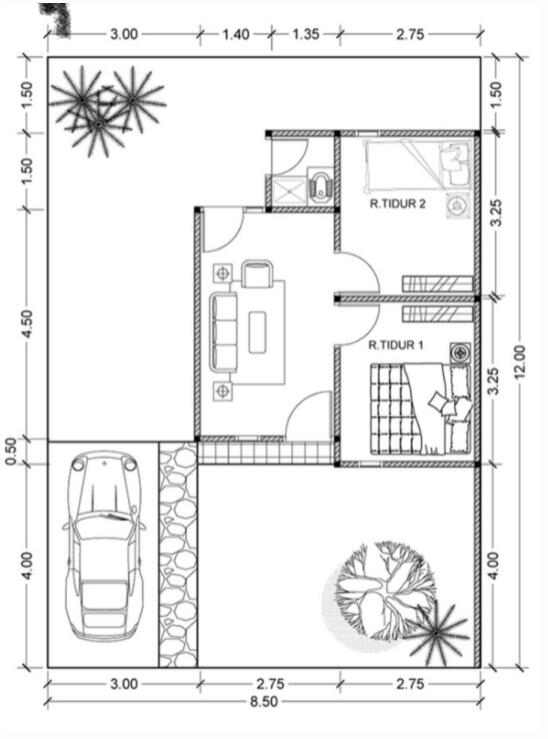 3.00
1.40
1.35
2.75

1.50
1.50
4.50
0.50
4.00

1.50
3.25
3.25
4.00
12.00

R.TIDUR 2
R.TIDUR 1

3.00
2.75
2.75
8.50